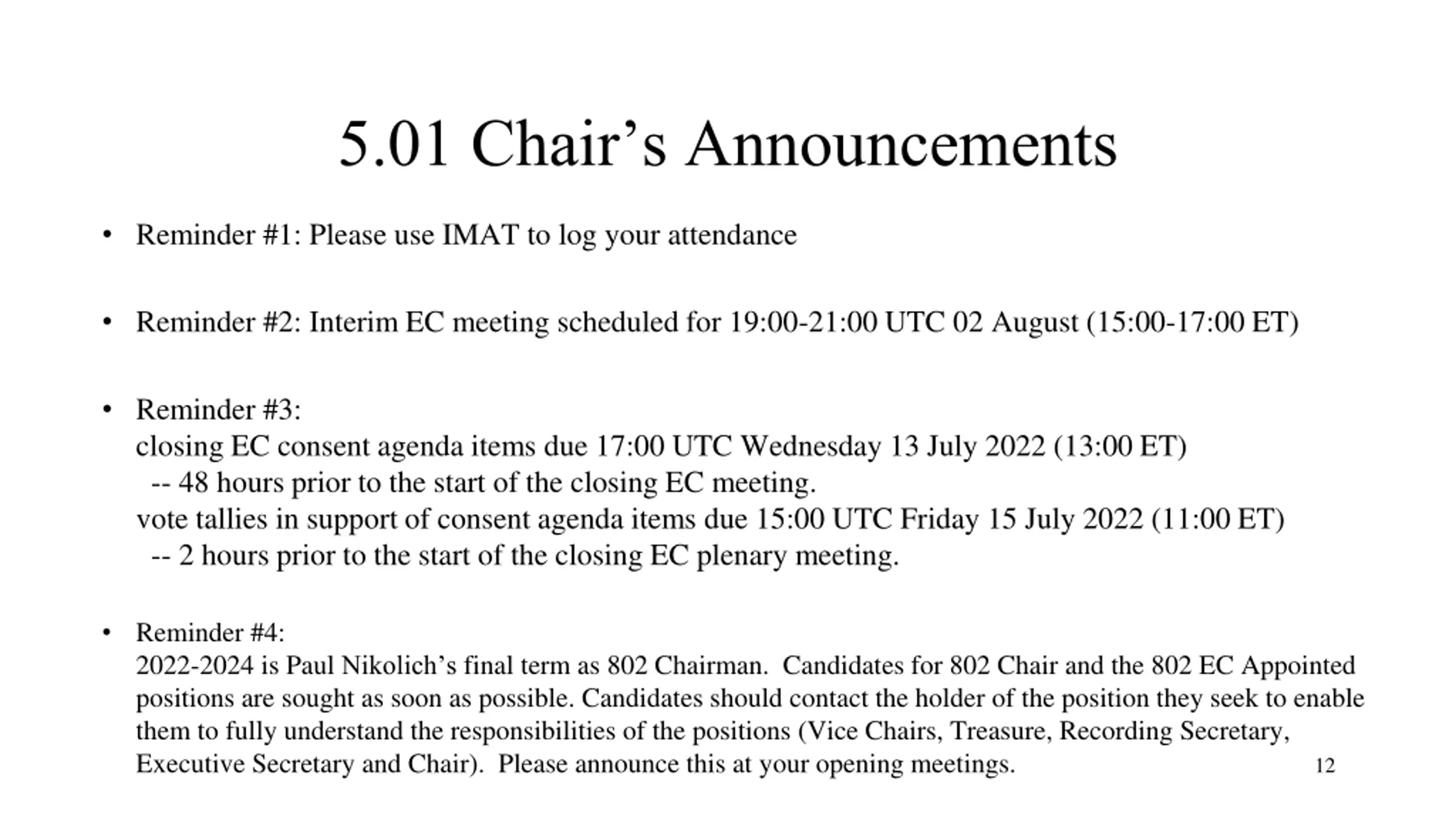 5.01 Chair’s Announcements

• Reminder #1: Please use IMAT to log your attendance

• Reminder #2: Interim EC meeting scheduled for 19:00-21:00 UTC 02 August (15:00-17:00 ET)

• Reminder #3:
closing EC consent agenda items due 17:00 UTC Wednesday 13 July 2022 (13:00 ET)
-- 48 hours prior to the start of the closing EC meeting.
vote tallies in support of consent agenda items due 15:00 UTC Friday 15 July 2022 (11:00 ET)
-- 2 hours prior to the start of the closing EC plenary meeting.

• Reminder #4:
2022-2024 is Paul Nikolich’s final term as 802 Chairman. Candidates for 802 Chair and the 802 EC Appointed positions are sought as soon as possible. Candidates should contact the holder of the position they seek to enable them to fully understand the responsibilities of the positions (Vice Chairs, Treasure, Recording Secretary, Executive Secretary and Chair). Please announce this at your opening meetings.

12